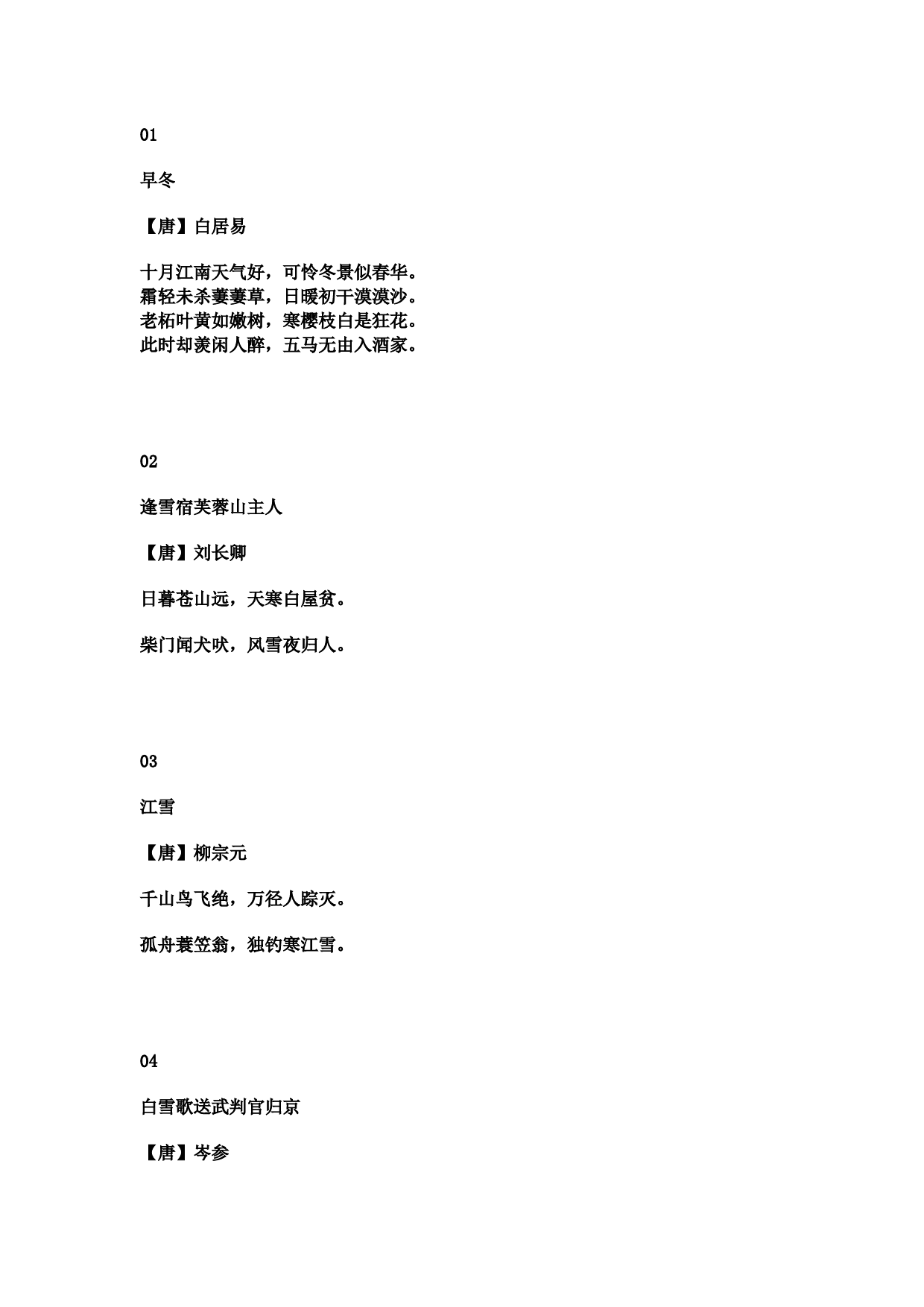 01

早冬

【唐】白居易

十月江南天气好，可怜冬景似春华。
霜轻未杀萋萋草，日暖初干漠漠沙。
老柘叶黄如嫩树，寒樱枝白是狂花。
此时却羡闲人醉，五马无由入酒家。

02

逢雪宿芙蓉山主人

【唐】刘长卿

日暮苍山远，天寒白屋贫。

柴门闻犬吠，风雪夜归人。

03

江雪

【唐】柳宗元

千山鸟飞绝，万径人踪灭。

孤舟蓑笠翁，独钓寒江雪。

04

白雪歌送武判官归京

【唐】岑参